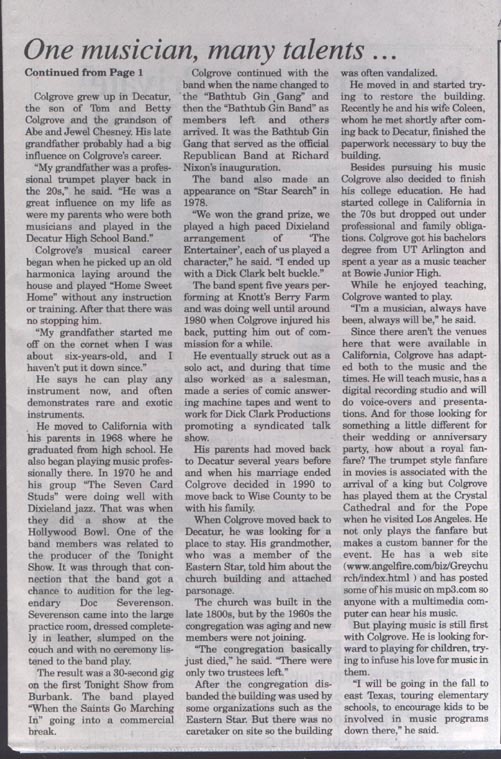 One musician, many talents ...

Continued from Page 1

Colgrove grew up in Decatur, the son of Tom and Betty Colgrove and the grandson of Abe and Jewel Chesney. His late grandfather probably had a big influence on Colgrove's career.

"My grandfather was a professional trumpet player back in the 20s," he said. "He was a great influence on my life as were my parents who were both musicians and played in the Decatur High School Band."

Colgrove's musical career began when he picked up an old harmonica laying around the house and played "Home Sweet Home" without any instruction or training. After that there was no stopping him.

"My grandfather started me off on the cornet when I was about six-years-old, and I haven't put it down since."

He says he can play any instrument now, and often demonstrates rare and exotic instruments.

He moved to California with his parents in 1968 where he graduated from high school. He also began playing music professionally there. In 1970 he and his group "The Seven Card Studs" were doing well with Dixieland jazz. That was when they did a show at the Hollywood Bowl. One of the band members was related to the producer of the Tonight Show. It was through that connection that the band got a chance to audition for the legendary Doc Severenson. Severenson came into the large practice room, dressed completely in leather, slumped on the couch and with no ceremony listened to the band play.

The result was a 30-second gig on the first Tonight Show from Burbank. The band played "When the Saints Go Marching In" going into a commercial break.

Colgrove continued with the band when the name changed to the "Bathtub Gin Gang" and then the "Bathtub Gin Band" as members left and others arrived. It was the Bathtub Gin Gang that served as the official Republican Band at Richard Nixon's inauguration.

The band also made an appearance on "Star Search" in 1978.

"We won the grand prize, we played a high paced Dixieland arrangement of 'The Entertainer', each of us played a character," he said. "I ended up with a Dick Clark belt buckle."

The band spent five years performing at Knott's Berry Farm and was doing well until around 1980 when Colgrove injured his back, putting him out of commission for a while.

He eventually struck out as a solo act, and during that time also worked as a salesman, made a series of comic answering machine tapes and went to work for Dick Clark Productions promoting a syndicated talk show.

His parents had moved back to Decatur several years before and when his marriage ended Colgrove decided in 1990 to move back to Wise County to be with his family.

When Colgrove moved back to Decatur, he was looking for a place to stay. His grandmother, who was a member of the Eastern Star, told him about the church building and attached parsonage.

The church was built in the late 1800s, but by the 1960s the congregation was aging and new members were not joining.

"The congregation basically just died," he said. "There were only two trustees left."

After the congregation disbanded the building was used by some organizations such as the Eastern Star. But there was no caretaker on site so the building was often vandalized.

He moved in and started trying to restore the building. Recently he and his wife Coleen, whom he met shortly after coming back to Decatur, finished the paperwork necessary to buy the building.

Besides pursuing his music Colgrove also decided to finish his college education. He had started college in California in the 70s but dropped out under professional and family obligations. Colgrove got his bachelors degree from UT Arlington and spent a year as a music teacher at Bowie Junior High.

While he enjoyed teaching, Colgrove wanted to play.

"I'm a musician, always have been, always will be," he said.

Since there aren't the venues here that were available in California, Colgrove has adapted both to the music and the times. He will teach music, has a digital recording studio and will do voice-overs and presentations. And for those looking for something a little different for their wedding or anniversary party, how about a royal fanfare? The trumpet style fanfare in movies is associated with the arrival of a king but Colgrove has played them at the Crystal Cathedral and for the Pope when he visited Los Angeles. He not only plays the fanfare but makes a custom banner for the event. He has a web site (www.angelfire.com/biz/Greychurch/index.html ) and has posted some of his music on mp3.com so anyone with a multimedia computer can hear his music.

But playing music is still first with Colgrove. He is looking forward to playing for children, trying to infuse his love for music in them.

"I will be going in the fall to east Texas, touring elementary schools, to encourage kids to be involved in music programs down there," he said.